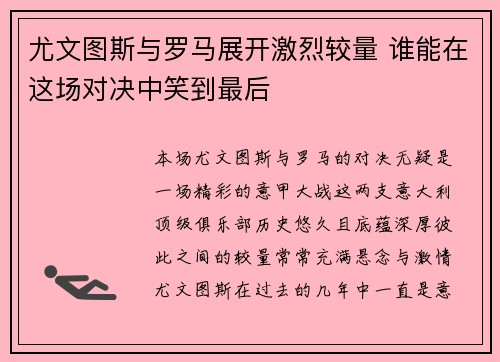 尤文图斯与罗马展开激烈较量 谁能在这场对决中笑到最后

本场尤文图斯与罗马的对决无疑是一场精彩的意甲大战这两支意大利顶级俱乐部历史悠久且底蕴深厚彼此之间的较量常常充满悬念与激情尤文图斯在过去的几年中一直是意